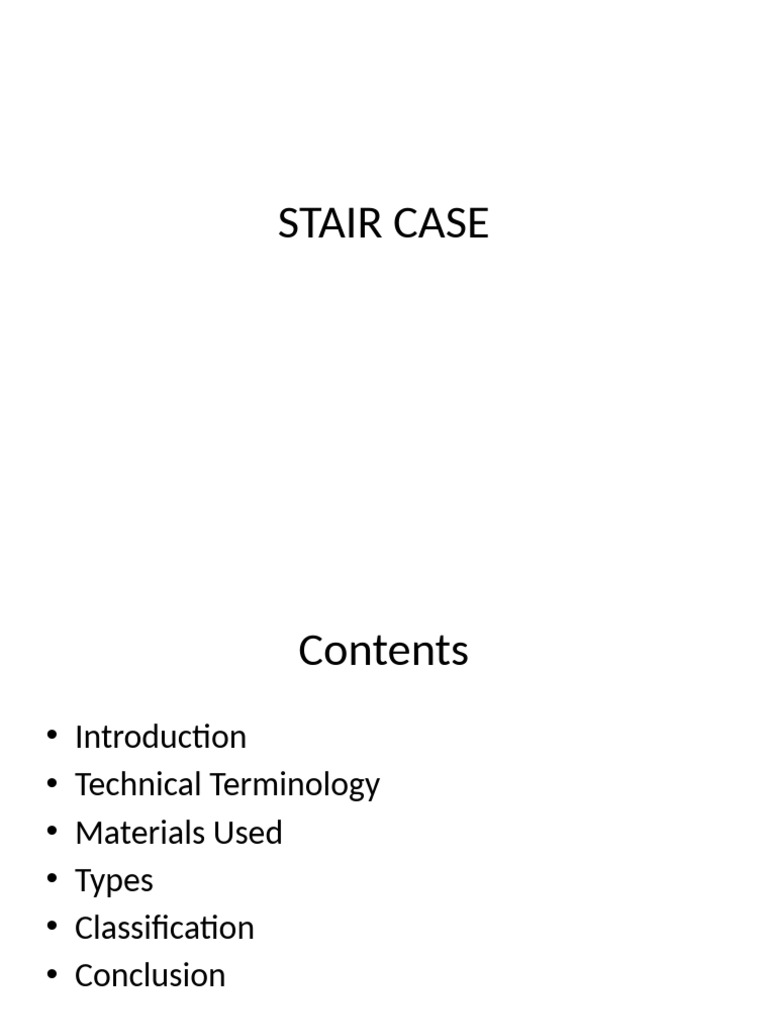 STAIR CASE

Contents

• Introduction
• Technical Terminology
• Materials Used
• Types
• Classification
• Conclusion